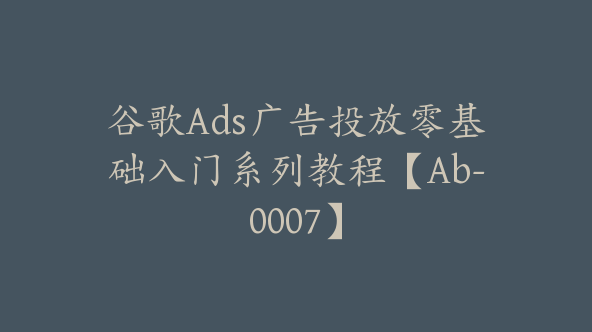 谷歌Ads广告投放零基础入门系列教程【Ab-0007】